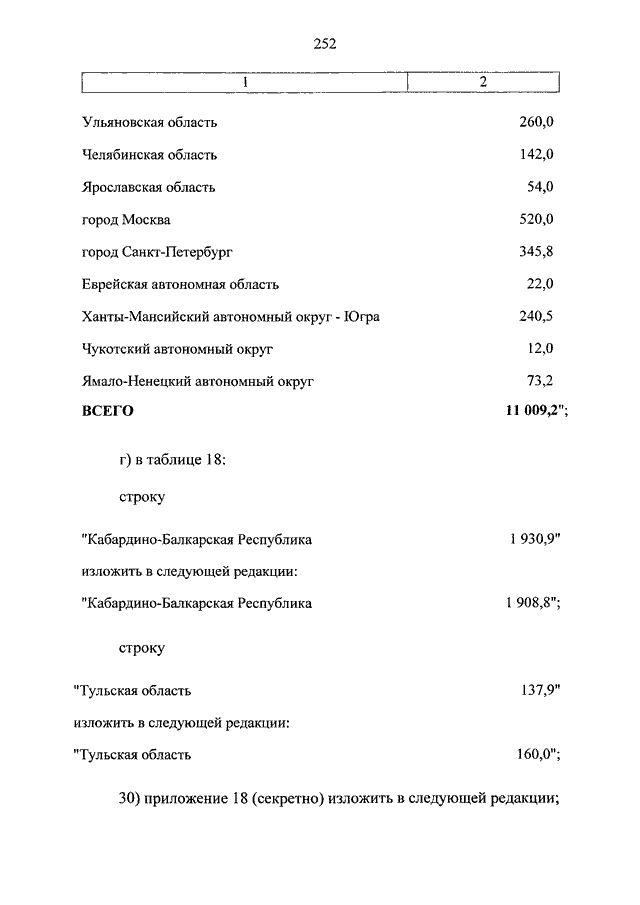 252

| 1 | 2 |
|---|---|
| Ульяновская область | 260,0 |
| Челябинская область | 142,0 |
| Ярославская область | 54,0 |
| город Москва | 520,0 |
| город Санкт-Петербург | 345,8 |
| Еврейская автономная область | 22,0 |
| Ханты-Мансийский автономный округ - Югра | 240,5 |
| Чукотский автономный округ | 12,0 |
| Ямало-Ненецкий автономный округ | 73,2 |
| **ВСЕГО** | **11 009,2**"; |

г) в таблице 18:

строку

"Кабардино-Балкарская Республика 1 930,9"

изложить в следующей редакции:

"Кабардино-Балкарская Республика 1 908,8";

строку

"Тульская область 137,9"

изложить в следующей редакции:

"Тульская область 160,0";

30) приложение 18 (секретно) изложить в следующей редакции;